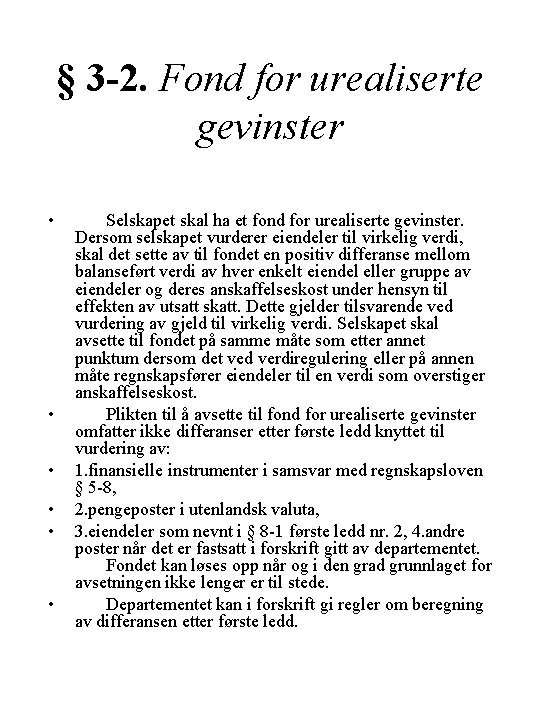 § 3-2. Fond for urealiserte gevinster

• Selskapet skal ha et fond for urealiserte gevinster. Dersom selskapet vurderer eiendeler til virkelig verdi, skal det sette av til fondet en positiv differanse mellom balanseført verdi av hver enkelt eiendel eller gruppe av eiendeler og deres anskaffelseskost under hensyn til effekten av utsatt skatt. Dette gjelder tilsvarende ved vurdering av gjeld til virkelig verdi. Selskapet skal avsette til fondet på samme måte som etter annet punktum dersom det ved verdiregulering eller på annen måte regnskapsfører eiendeler til en verdi som overstiger anskaffelseskost.

• Plikten til å avsette til fond for urealiserte gevinster omfatter ikke differanser etter første ledd knyttet til vurdering av:

• 1.finansielle instrumenter i samsvar med regnskapsloven § 5-8,

• 2.pengeposter i utenlandsk valuta,

• 3.eiendeler som nevnt i § 8-1 første ledd nr. 2, 4.andre poster når det er fastsatt i forskrift gitt av departementet. Fondet kan løses opp når og i den grad grunnlaget for avsetningen ikke lenger er til stede.

• Departementet kan i forskrift gi regler om beregning av differansen etter første ledd.